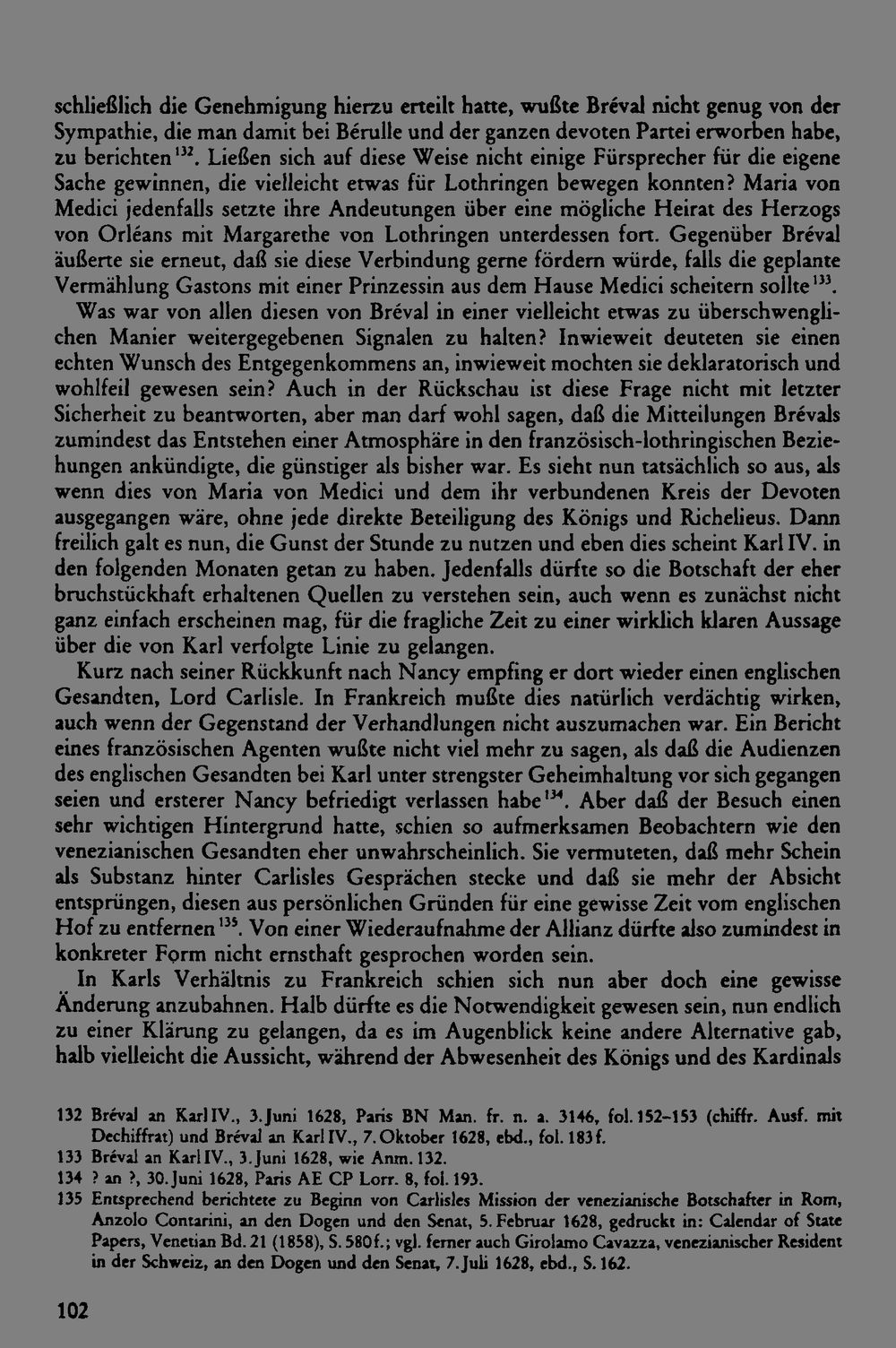 schließlich die Genehmigung hierzu erteilt hatte, wußte Bréval nicht genug von der Sympathie, die man damit bei Bérulle und der ganzen devoten Partei erworben habe, zu berichten$^{132}$. Ließen sich auf diese Weise nicht einige Fürsprecher für die eigene Sache gewinnen, die vielleicht etwas für Lothringen bewegen konnten? Maria von Medici jedenfalls setzte ihre Andeutungen über eine mögliche Heirat des Herzogs von Orléans mit Margarethe von Lothringen unterdessen fort. Gegenüber Bréval äußerte sie erneut, daß sie diese Verbindung gerne fördern würde, falls die geplante Vermählung Gastons mit einer Prinzessin aus dem Hause Medici scheitern sollte$^{133}$.

Was war von allen diesen von Bréval in einer vielleicht etwas zu überschwenglichen Manier weitergegebenen Signalen zu halten? Inwieweit deuteten sie einen echten Wunsch des Entgegenkommens an, inwieweit mochten sie deklaratorisch und wohlfeil gewesen sein? Auch in der Rückschau ist diese Frage nicht mit letzter Sicherheit zu beantworten, aber man darf wohl sagen, daß die Mitteilungen Brévals zumindest das Entstehen einer Atmosphäre in den französisch-lothringischen Beziehungen ankündigte, die günstiger als bisher war. Es sieht nun tatsächlich so aus, als wenn dies von Maria von Medici und dem ihr verbundenen Kreis der Devoten ausgegangen wäre, ohne jede direkte Beteiligung des Königs und Richelieus. Dann freilich galt es nun, die Gunst der Stunde zu nutzen und eben dies scheint Karl IV. in den folgenden Monaten getan zu haben. Jedenfalls dürfte so die Botschaft der eher bruchstückhaft erhaltenen Quellen zu verstehen sein, auch wenn es zunächst nicht ganz einfach erscheinen mag, für die fragliche Zeit zu einer wirklich klaren Aussage über die von Karl verfolgte Linie zu gelangen.

Kurz nach seiner Rückkunft nach Nancy empfing er dort wieder einen englischen Gesandten, Lord Carlisle. In Frankreich mußte dies natürlich verdächtig wirken, auch wenn der Gegenstand der Verhandlungen nicht auszumachen war. Ein Bericht eines französischen Agenten wußte nicht viel mehr zu sagen, als daß die Audienzen des englischen Gesandten bei Karl unter strengster Geheimhaltung vor sich gegangen seien und ersterer Nancy befriedigt verlassen habe$^{134}$. Aber daß der Besuch einen sehr wichtigen Hintergrund hatte, schien so aufmerksamen Beobachtern wie den venezianischen Gesandten eher unwahrscheinlich. Sie vermuteten, daß mehr Schein als Substanz hinter Carlisles Gesprächen stecke und daß sie mehr der Absicht entsprüngen, diesen aus persönlichen Gründen für eine gewisse Zeit vom englischen Hof zu entfernen$^{135}$. Von einer Wiederaufnahme der Allianz dürfte also zumindest in konkreter Form nicht ernsthaft gesprochen worden sein.

In Karls Verhältnis zu Frankreich schien sich nun aber doch eine gewisse Änderung anzubahnen. Halb dürfte es die Notwendigkeit gewesen sein, nun endlich zu einer Klärung zu gelangen, da es im Augenblick keine andere Alternative gab, halb vielleicht die Aussicht, während der Abwesenheit des Königs und des Kardinals

132 Bréval an Karl IV., 3. Juni 1628, Paris BN Man. fr. n. a. 3146, fol. 152–153 (chiffr. Ausf. mit Dechiffrat) und Bréval an Karl IV., 7. Oktober 1628, ebd., fol. 183 f.
133 Bréval an Karl IV., 3. Juni 1628, wie Anm. 132.
134 ? an ?, 30. Juni 1628, Paris AE CP Lorr. 8, fol. 193.
135 Entsprechend berichtete zu Beginn von Carlisles Mission der venezianische Botschafter in Rom, Anzolo Contarini, an den Dogen und den Senat, 5. Februar 1628, gedruckt in: Calendar of State Papers, Venetian Bd. 21 (1858), S. 580 f.; vgl. ferner auch Girolamo Cavazza, venezianischer Resident in der Schweiz, an den Dogen und den Senat, 7. Juli 1628, ebd., S. 162.

102